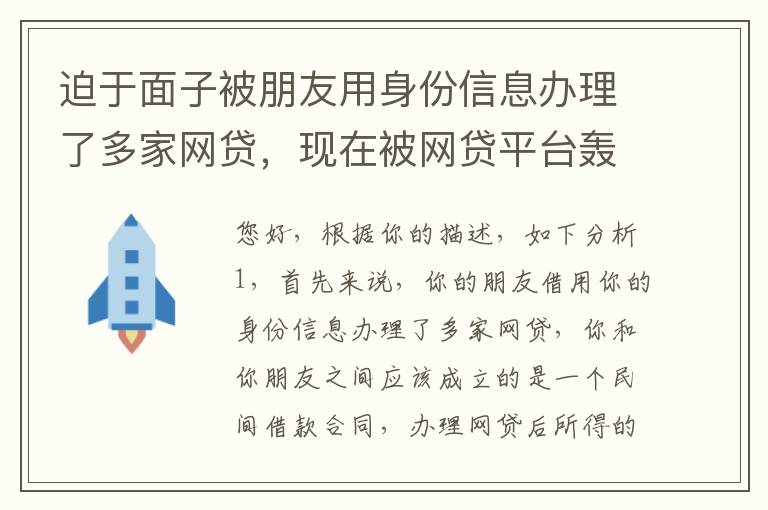 迫于面子被朋友用身份信息办理了多家网贷，现在被网贷平台轰

您好，根据你的描述，如下分析1，首先来说，你的朋友借用你的身份信息办理了多家网贷，你和你朋友之间应该成立的是一个民间借款合同，办理网贷后所得的